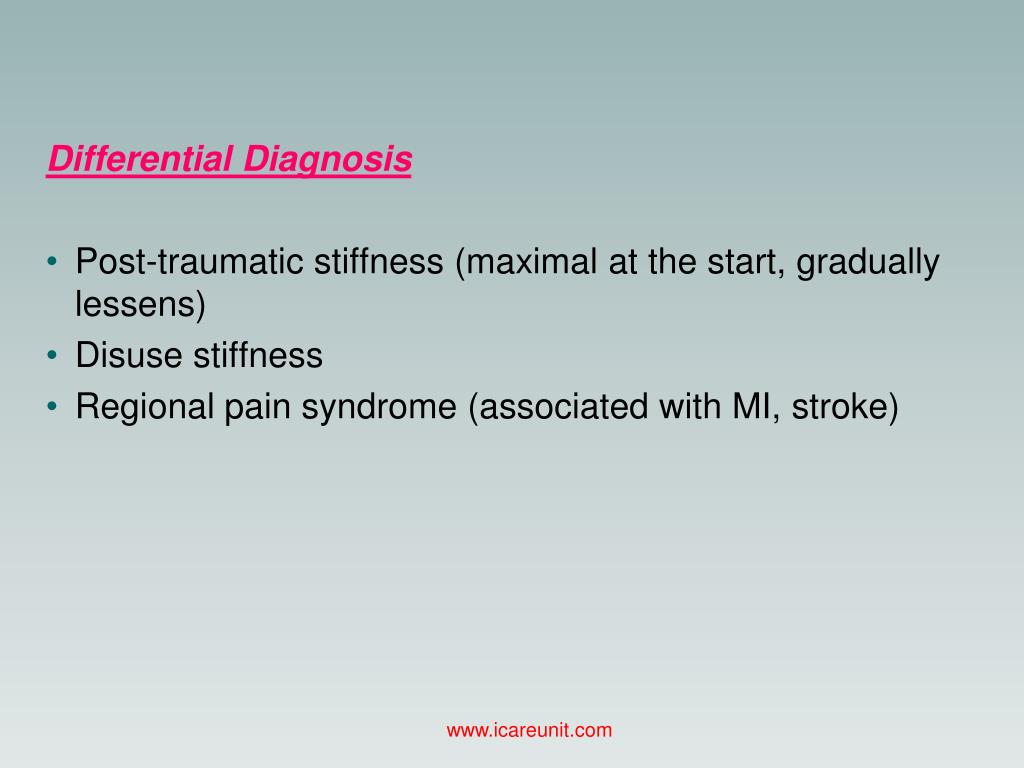 Differential Diagnosis

• Post-traumatic stiffness (maximal at the start, gradually lessens)
• Disuse stiffness
• Regional pain syndrome (associated with MI, stroke)

www.icareunit.com